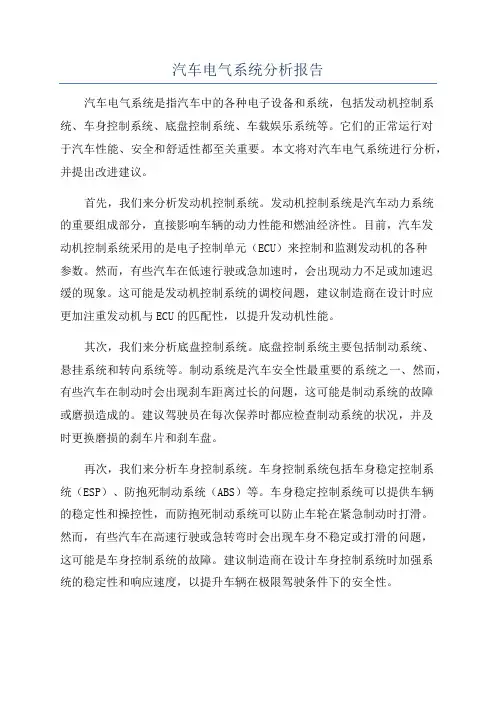 汽车电气系统分析报告

汽车电气系统是指汽车中的各种电子设备和系统，包括发动机控制系统、车身控制系统、底盘控制系统、车载娱乐系统等。它们的正常运行对于汽车性能、安全和舒适性都至关重要。本文将对汽车电气系统进行分析，并提出改进建议。

首先，我们来分析发动机控制系统。发动机控制系统是汽车动力系统的重要组成部分，直接影响车辆的动力性能和燃油经济性。目前，汽车发动机控制系统采用的是电子控制单元（ECU）来控制和监测发动机的各种参数。然而，有些汽车在低速行驶或急加速时，会出现动力不足或加速迟缓的现象。这可能是发动机控制系统的调校问题，建议制造商在设计时应更加注重发动机与ECU的匹配性，以提升发动机性能。

其次，我们来分析底盘控制系统。底盘控制系统主要包括制动系统、悬挂系统和转向系统等。制动系统是汽车安全性最重要的系统之一、然而，有些汽车在制动时会出现刹车距离过长的问题，这可能是制动系统的故障或磨损造成的。建议驾驶员在每次保养时都应检查制动系统的状况，并及时更换磨损的刹车片和刹车盘。

再次，我们来分析车身控制系统。车身控制系统包括车身稳定控制系统（ESP）、防抱死制动系统（ABS）等。车身稳定控制系统可以提供车辆的稳定性和操控性，而防抱死制动系统可以防止车轮在紧急制动时打滑。然而，有些汽车在高速行驶或急转弯时会出现车身不稳定或打滑的问题，这可能是车身控制系统的故障。建议制造商在设计车身控制系统时加强系统的稳定性和响应速度，以提升车辆在极限驾驶条件下的安全性。